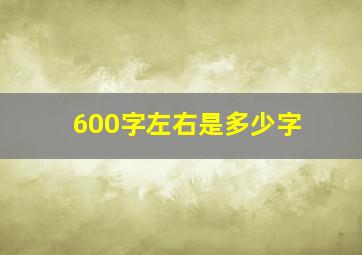 600字左右是多少字